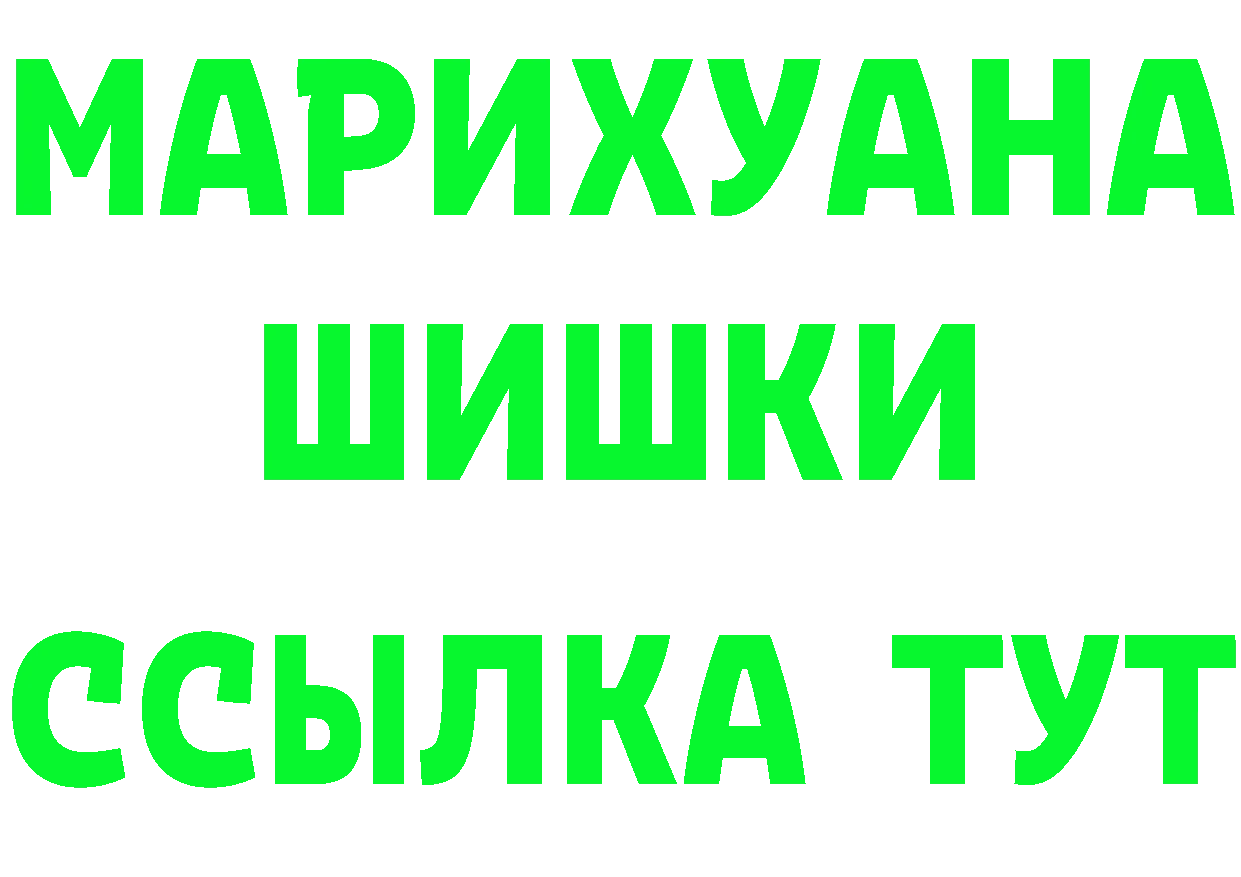 МАРИХУАНА
ШИШКИ
ССЫЛКА ТУТ